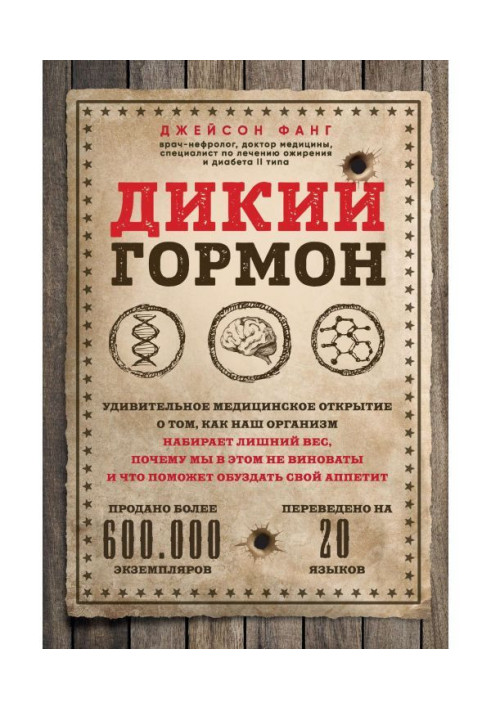 ДЖЕЙСОН ФАНГ
врач-нефролог, доктор медицины, специалист по лечению ожирения и диабета II типа

ДИКИЙ ГОРМОН

УДИВИТЕЛЬНОЕ МЕДИЦИНСКОЕ ОТКРЫТИЕ О ТОМ, КАК НАШ ОРГАНИЗМ НАБИРАЕТ ЛИШНИЙ ВЕС, ПОЧЕМУ МЫ В ЭТОМ НЕ ВИНОВАТЫ И ЧТО ПОМОЖЕТ ОБУЗДАТЬ СВОЙ АППЕТИТ

ПРОДАНО БОЛЕЕ
600.000
ЭКЗЕМПЛЯРОВ

ПЕРЕВЕДЕНО НА
20
ЯЗЫКОВ